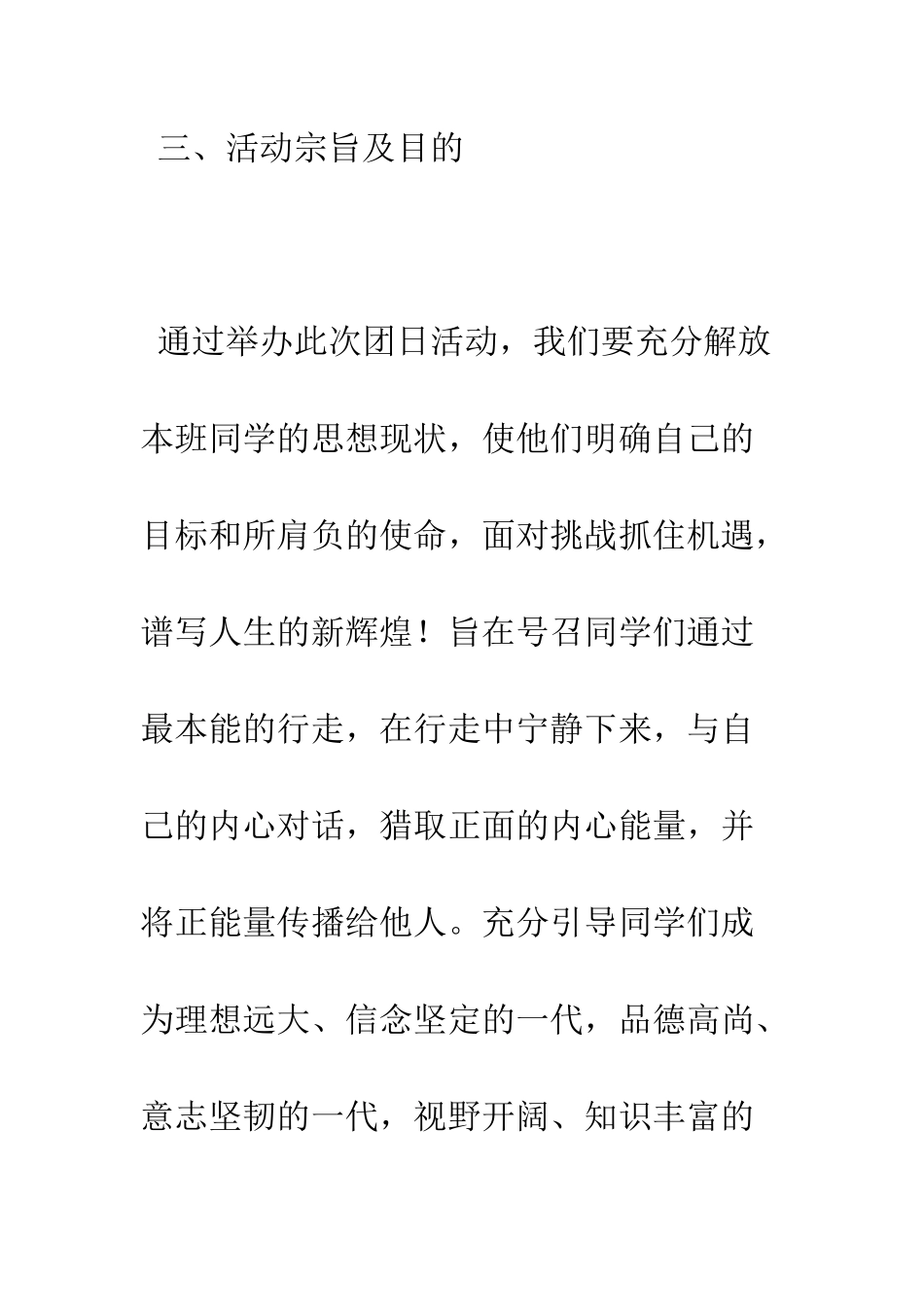 三、活动宗旨及目的

通过举办此次团日活动，我们要充分解放本班同学的思想现状，使他们明确自己的目标和所肩负的使命，面对挑战抓住机遇，谱写人生的新辉煌！旨在号召同学们通过最本能的行走，在行走中宁静下来，与自己的内心对话，猎取正面的内心能量，并将正能量传播给他人。充分引导同学们成为理想远大、信念坚定的一代，品德高尚、意志坚韧的一代，视野开阔、知识丰富的